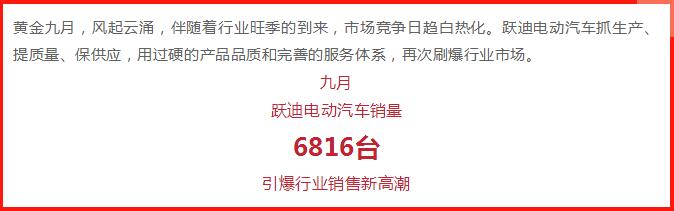 黄金九月，风起云涌，伴随着行业旺季的到来，市场竞争日趋白热化。跃迪电动汽车抓生产、提质量、保供应，用过硬的产品品质和完善的服务体系，再次刷爆行业市场。

九月

跃迪电动汽车销量

6816台

引爆行业销售新高潮